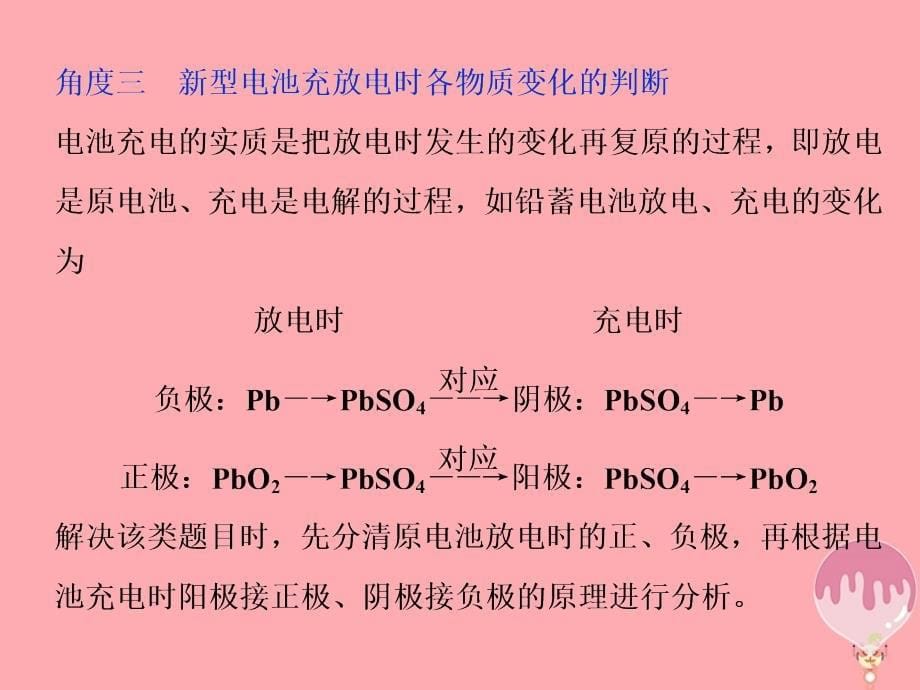 角度三　新型电池充放电时各物质变化的判断

电池充电的实质是把放电时发生的变化再复原的过程，即放电是原电池、充电是电解的过程，如铅蓄电池放电、充电的变化为

放电时　　　　　　充电时

负极：$Pb \longrightarrow PbSO_4 \xrightarrow{对应}$ 阴极：$PbSO_4 \longrightarrow Pb$

正极：$PbO_2 \longrightarrow PbSO_4 \xrightarrow{对应}$ 阳极：$PbSO_4 \longrightarrow PbO_2$

解决该类题目时，先分清原电池放电时的正、负极，再根据电池充电时阳极接正极、阴极接负极的原理进行分析。